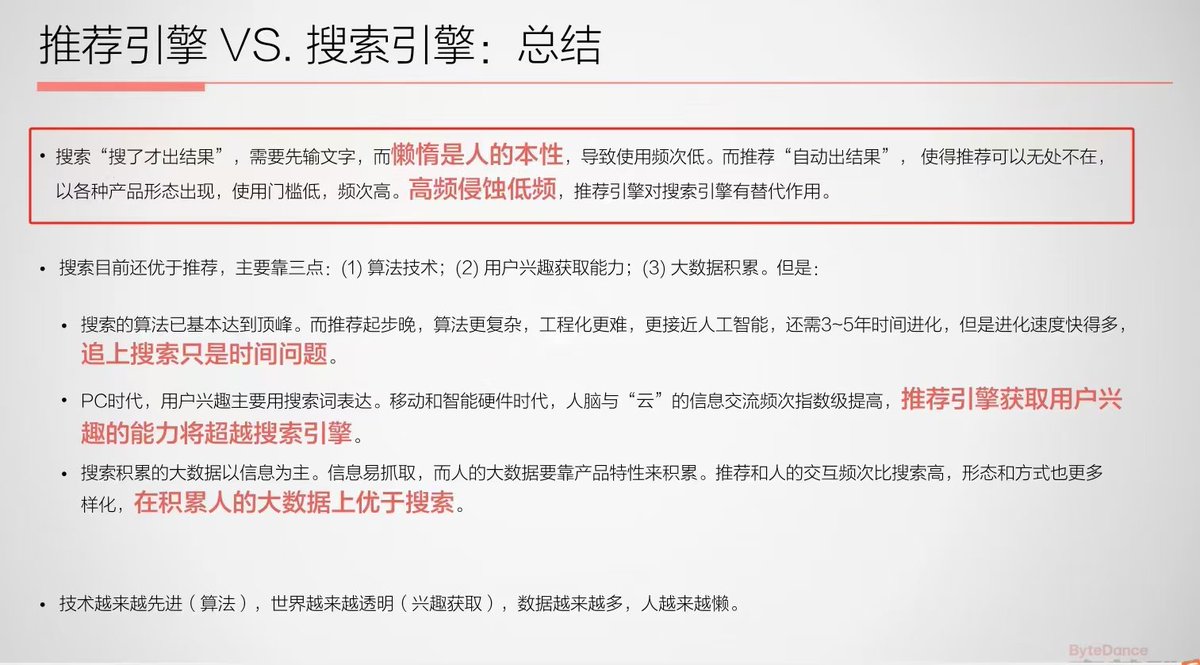 推荐引擎 VS. 搜索引擎：总结

• 搜索“搜了才出结果”，需要先输文字，而懒惰是人的本性，导致使用频次低。而推荐“自动出结果”，使得推荐可以无处不在，以各种产品形态出现，使用门槛低，频次高。高频侵蚀低频，推荐引擎对搜索引擎有替代作用。

• 搜索目前还优于推荐，主要靠三点：(1) 算法技术；(2) 用户兴趣获取能力；(3) 大数据积累。但是：

• 搜索的算法已基本达到顶峰。而推荐起步晚，算法更复杂，工程化更难，更接近人工智能，还需3~5年时间进化，但是进化速度快得多，追上搜索只是时间问题。

• PC时代，用户兴趣主要用搜索词表达。移动和智能硬件时代，人脑与“云”的信息交流频次指数级提高，推荐引擎获取用户兴趣的能力将超越搜索引擎。

• 搜索积累的大数据以信息为主。信息易抓取，而人的大数据要靠产品特性来积累。推荐和人的交互频次比搜索高，形态和方式也更多样化，在积累人的大数据上优于搜索。

• 技术越来越先进（算法），世界越来越透明（兴趣获取），数据越来越多，人越来越懒。

ByteDance